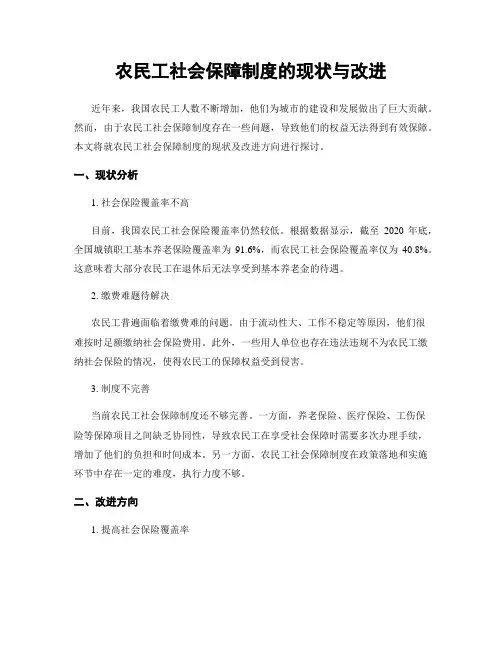 农民工社会保障制度的现状与改进

近年来，我国农民工人数不断增加，他们为城市的建设和发展做出了巨大贡献。然而，由于农民工社会保障制度存在一些问题，导致他们的权益无法得到有效保障。本文将就农民工社会保障制度的现状及改进方向进行探讨。

一、现状分析

1. 社会保险覆盖率不高

目前，我国农民工社会保险覆盖率仍然较低。根据数据显示，截至 2020 年底，全国城镇职工基本养老保险覆盖率为 91.6%，而农民工社会保险覆盖率仅为 40.8%。这意味着大部分农民工在退休后无法享受到基本养老金的待遇。

2. 缴费难题待解决

农民工普遍面临着缴费难的问题。由于流动性大、工作不稳定等原因，他们很难按时足额缴纳社会保险费用。此外，一些用人单位也存在违法违规不为农民工缴纳社会保险的情况，使得农民工的保障权益受到侵害。

3. 制度不完善

当前农民工社会保障制度还不够完善。一方面，养老保险、医疗保险、工伤保险等保障项目之间缺乏协同性，导致农民工在享受社会保障时需要多次办理手续，增加了他们的负担和时间成本。另一方面，农民工社会保障制度在政策落地和实施环节中存在一定的难度，执行力度不够。

二、改进方向

1. 提高社会保险覆盖率